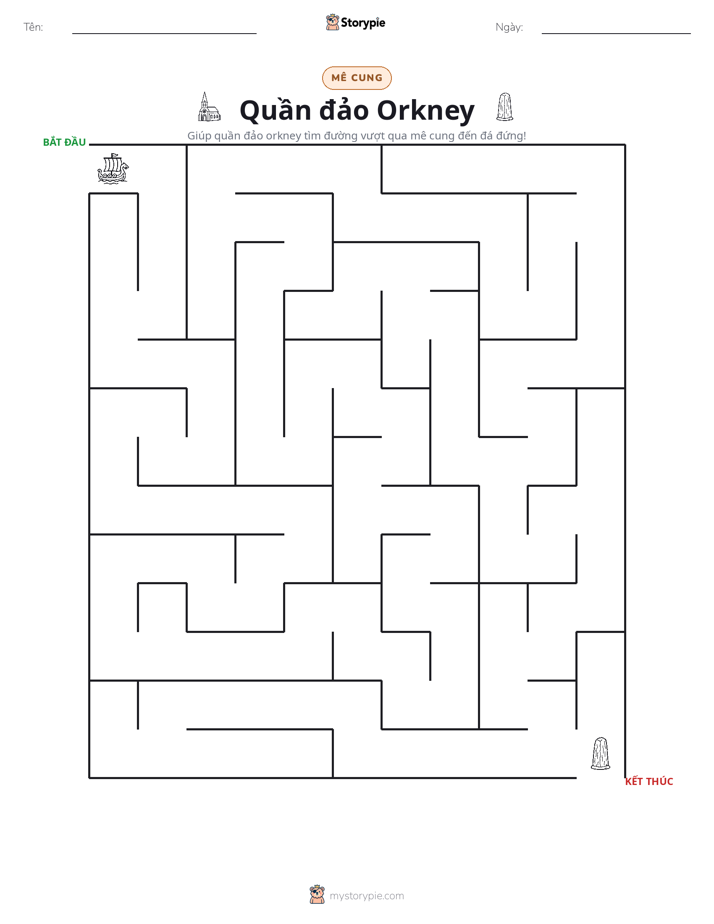 Tên: ____

Storypie

Ngày: ____

MÊ CUNG

Quần đảo Orkney

Giúp quần đảo orkney tìm đường vượt qua mê cung đến đá đứng!

BẮT ĐẦU

KẾT THÚC

mystorypie.com